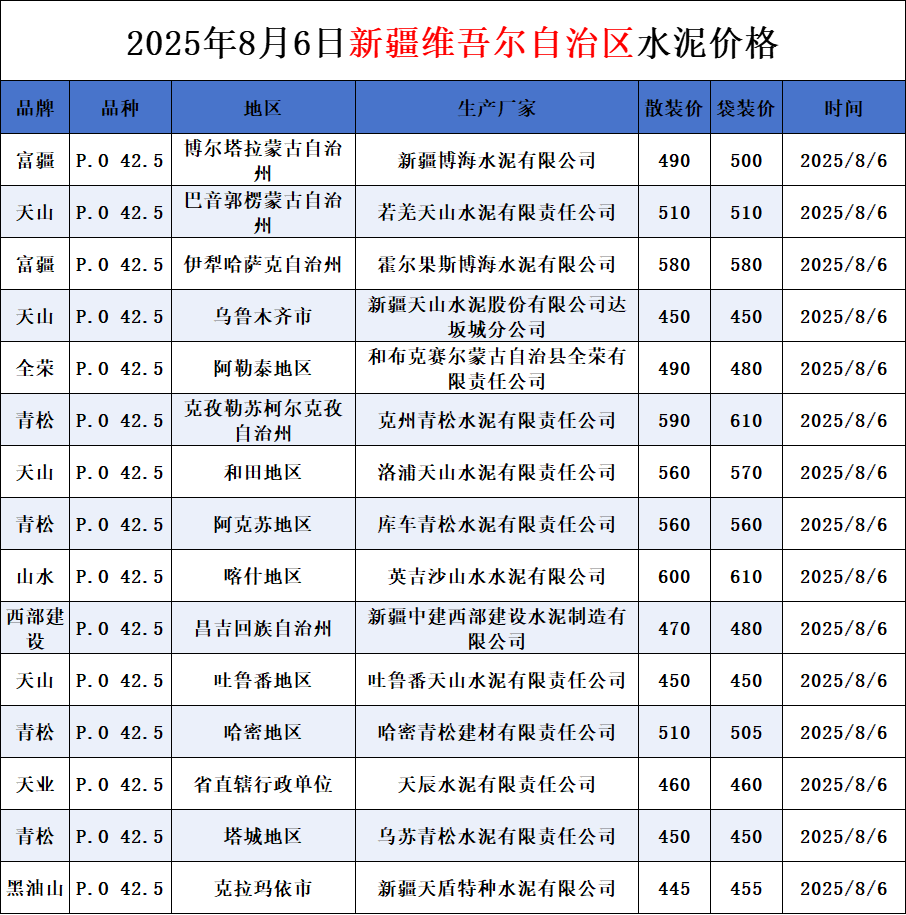 2025年8月6日新疆维吾尔自治区水泥价格

| 品牌 | 品种 | 地区 | 生产厂家 | 散装价 | 袋装价 | 时间 |
|---|---|---|---|---|---|---|
| 富疆 | P.O 42.5 | 博尔塔拉蒙古自治州 | 新疆博海水泥有限公司 | 490 | 500 | 2025/8/6 |
| 天山 | P.O 42.5 | 巴音郭楞蒙古自治州 | 若羌天山水泥有限责任公司 | 510 | 510 | 2025/8/6 |
| 富疆 | P.O 42.5 | 伊犁哈萨克自治州 | 霍尔果斯博海水泥有限公司 | 580 | 580 | 2025/8/6 |
| 天山 | P.O 42.5 | 乌鲁木齐市 | 新疆天山水泥股份有限公司达坂城分公司 | 450 | 450 | 2025/8/6 |
| 全荣 | P.O 42.5 | 阿勒泰地区 | 和布克赛尔蒙古自治县全荣有限责任公司 | 490 | 480 | 2025/8/6 |
| 青松 | P.O 42.5 | 克孜勒苏柯尔克孜自治州 | 克州青松水泥有限责任公司 | 590 | 610 | 2025/8/6 |
| 天山 | P.O 42.5 | 和田地区 | 洛浦天山水泥有限责任公司 | 560 | 570 | 2025/8/6 |
| 青松 | P.O 42.5 | 阿克苏地区 | 库车青松水泥有限责任公司 | 560 | 560 | 2025/8/6 |
| 山水 | P.O 42.5 | 喀什地区 | 英吉沙山水水泥有限公司 | 600 | 610 | 2025/8/6 |
| 西部建设 | P.O 42.5 | 昌吉回族自治州 | 新疆中建西部建设水泥制造有限公司 | 470 | 480 | 2025/8/6 |
| 天山 | P.O 42.5 | 吐鲁番地区 | 吐鲁番天山水泥有限责任公司 | 450 | 450 | 2025/8/6 |
| 青松 | P.O 42.5 | 哈密地区 | 哈密青松建材有限责任公司 | 510 | 505 | 2025/8/6 |
| 天业 | P.O 42.5 | 省直辖行政单位 | 天辰水泥有限责任公司 | 460 | 460 | 2025/8/6 |
| 青松 | P.O 42.5 | 塔城地区 | 乌苏青松水泥有限责任公司 | 450 | 450 | 2025/8/6 |
| 黑油山 | P.O 42.5 | 克拉玛依市 | 新疆天盾特种水泥有限公司 | 445 | 455 | 2025/8/6 |